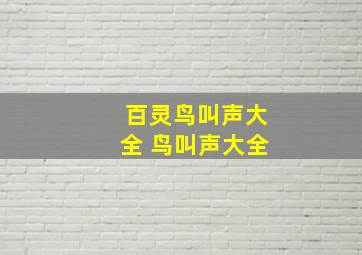 百灵鸟叫声大全 鸟叫声大全